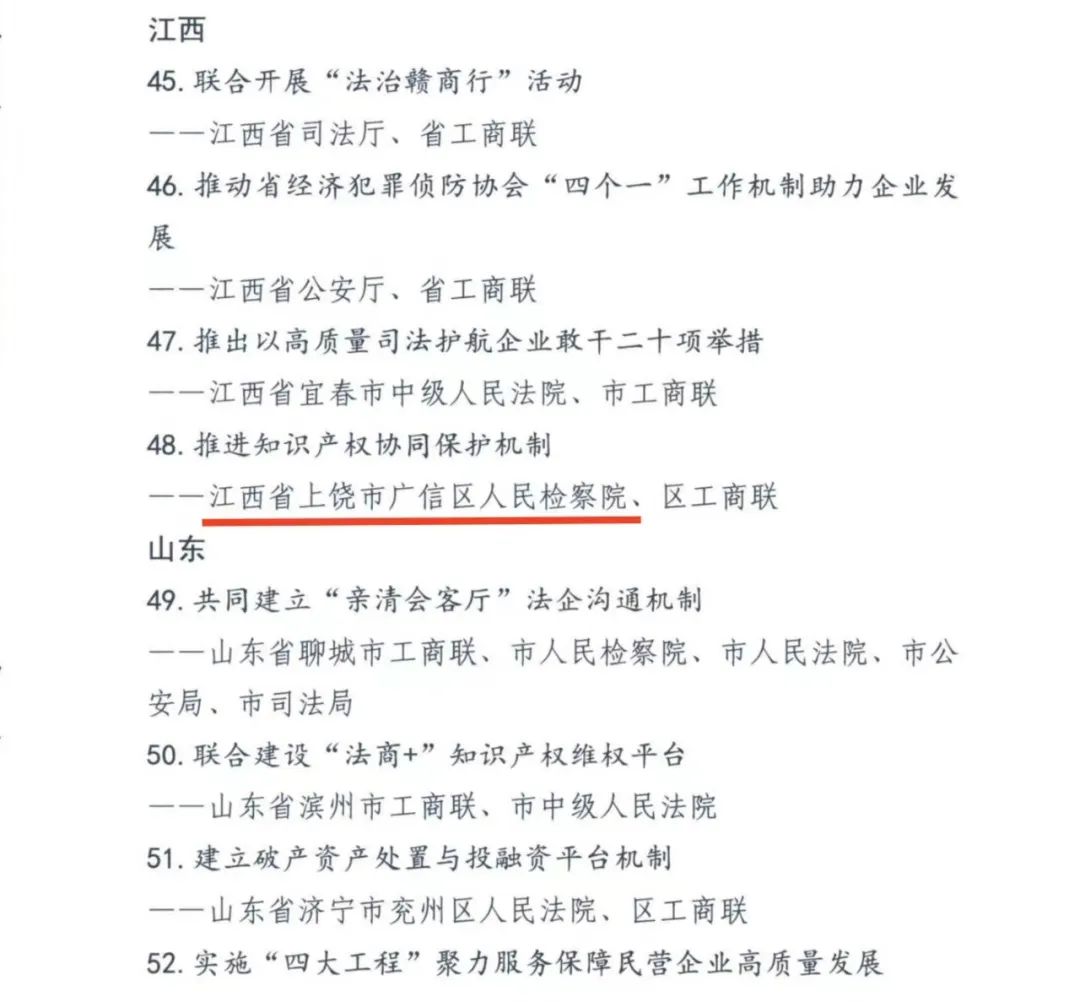 江西

45. 联合开展“法治赣商行”活动

——江西省司法厅、省工商联

46. 推动省经济犯罪侦防协会“四个一”工作机制助力企业发展

——江西省公安厅、省工商联

47. 推出以高质量司法护航企业敢干二十项举措

——江西省宜春市中级人民法院、市工商联

48. 推进知识产权协同保护机制

——江西省上饶市广信区人民检察院、区工商联

山东

49. 共同建立“亲清会客厅”法企沟通机制

——山东省聊城市工商联、市人民检察院、市人民法院、市公安局、市司法局

50. 联合建设“法商+”知识产权维权平台

——山东省滨州市工商联、市中级人民法院

51. 建立破产资产处置与投融资平台机制

——山东省济宁市兖州区人民法院、区工商联

52. 实施“四大工程”聚力服务保障民营企业高质量发展